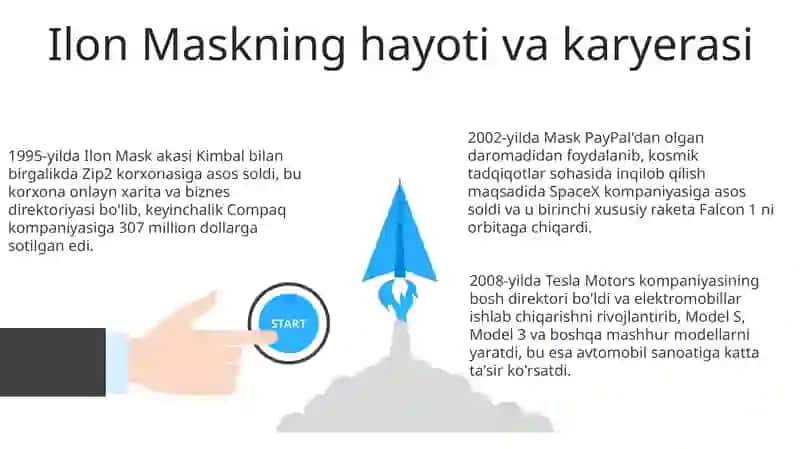 Ilon Maskning hayoti va karyerasi

1995-yilda Ilon Mask akasi Kimbal bilan birgalikda Zip2 korxonasiga asos soldi, bu korxona onlayn xarita va biznes direktoriyasi bo'lib, keyinchalik Compaq kompaniyasiga 307 million dollarga sotilgan edi.

START

2002-yilda Mask PayPal'dan olgan daromadidan foydalanib, kosmik tadqiqotlar sohasida inqilob qilish maqsadida SpaceX kompaniyasiga asos soldi va u birinchi xususiy raketa Falcon 1 ni orbitaga chiqardi.

2008-yilda Tesla Motors kompaniyasining bosh direktori bo'ldi va elektromobillar ishlab chiqarishni rivojlantirib, Model S, Model 3 va boshqa mashhur modellarni yaratdi, bu esa avtomobil sanoatiga katta ta'sir ko'rsatdi.